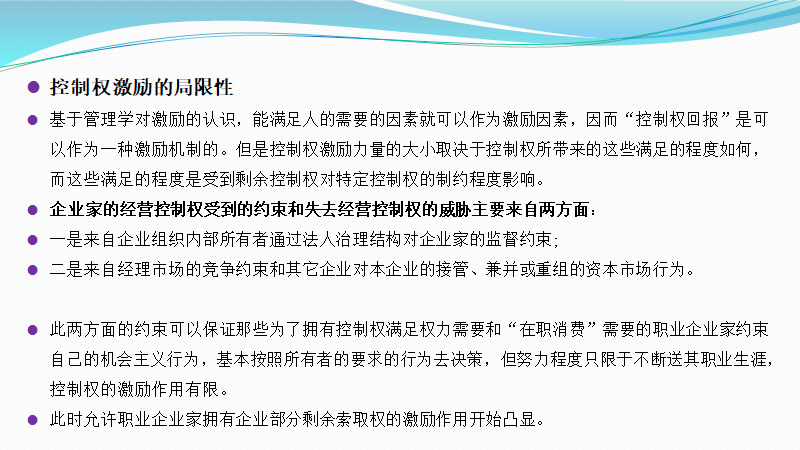 • 控制权激励的局限性

• 基于管理学对激励的认识，能满足人的需要的因素就可以作为激励因素，因而“控制权回报”是可以作为一种激励机制的。但是控制权激励力量的大小取决于控制权所带来的这些满足的程度如何，而这些满足的程度是受到剩余控制权对特定控制权的制约程度影响。

• 企业家的经营控制权受到的约束和失去经营控制权的威胁主要来自两方面：

• 一是来自企业组织内部所有者通过法人治理结构对企业家的监督约束；

• 二是来自经理市场的竞争约束和其它企业对本企业的接管、兼并或重组的资本市场行为。

• 此两方面的约束可以保证那些为了拥有控制权满足权力需要和“在职消费”需要的职业企业家约束自己的机会主义行为，基本按照所有者的要求的行为去决策，但努力程度只限于不断送其职业生涯，控制权的激励作用有限。

• 此时允许职业企业家拥有企业部分剩余索取权的激励作用开始凸显。